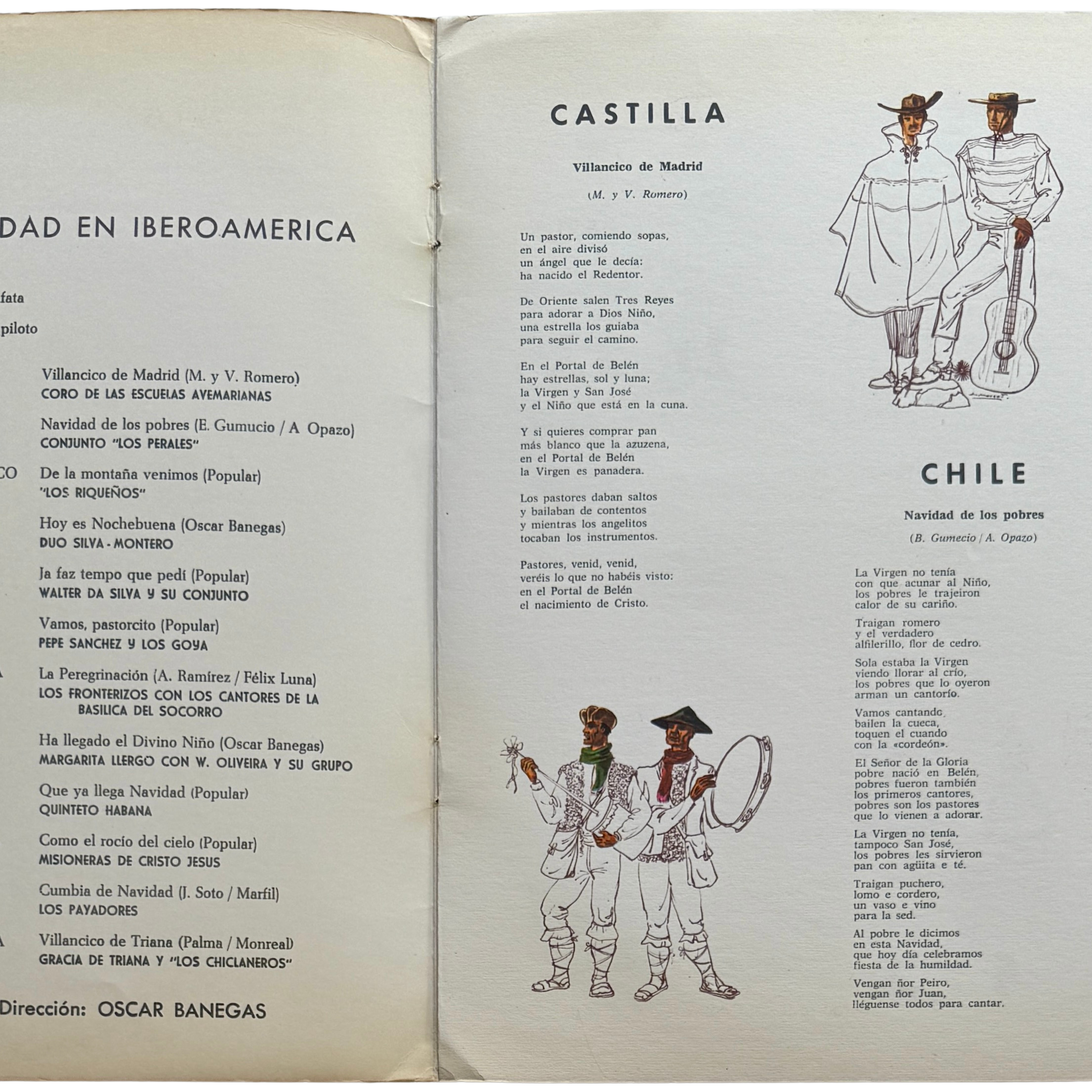 DAD EN IBEROAMERICA

fata

piloto

Villancico de Madrid (M. y V. Romero)
CORO DE LAS ESCUELAS AVEMARIANAS

Navidad de los pobres (E. Gumucio / A Opazo)
CONJUNTO "LOS PERALES"

CO De la montaña venimos (Popular)
"LOS RIQUEÑOS"

Hoy es Nochebuena (Oscar Banegas)
DUO SILVA - MONTERO

Ja faz tempo que pedí (Popular)
WALTER DA SILVA Y SU CONJUNTO

Vamos, pastorcito (Popular)
PEPE SANCHEZ Y LOS GOYA

La Peregrinación (A. Ramírez / Félix Luna)
LOS FRONTERIZOS CON LOS CANTORES DE LA BASILICA DEL SOCORRO

Ha llegado el Divino Niño (Oscar Banegas)
MARGARITA LLERGO CON W. OLIVEIRA Y SU GRUPO

Que ya llega Navidad (Popular)
QUINTETO HABANA

Como el rocío del cielo (Popular)
MISIONERAS DE CRISTO JESUS

Cumbia de Navidad (J. Soto / Marfil)
LOS PAYADORES

Villancico de Triana (Palma / Monreal)
GRACIA DE TRIANA Y "LOS CHICLANEROS"

Dirección: OSCAR BANEGAS

CASTILLA

Villancico de Madrid

(M. y V. Romero)

Un pastor, comiendo sopas,
en el aire divisó
un ángel que le decía:
ha nacido el Redentor.

De Oriente salen Tres Reyes
para adorar a Dios Niño,
una estrella los guiaba
para seguir el camino.

En el Portal de Belén
hay estrellas, sol y luna;
la Virgen y San José
y el Niño que está en la cuna.

Y si quieres comprar pan
más blanco que la azuzena,
en el Portal de Belén
la Virgen es panadera.

Los pastores daban saltos
y bailaban de contentos
y mientras los angelitos
tocaban los instrumentos.

Pastores, venid, venid,
veréis lo que no habéis visto:
en el Portal de Belén
el nacimiento de Cristo.

CHILE

Navidad de los pobres

(B. Gumecio / A. Opazo)

La Virgen no tenía
con que acunar al Niño,
los pobres le trajeiron
calor de su cariño.

Traigan romero
y el verdadero
alfilerillo, flor de cedro.

Sola estaba la Virgen
viendo llorar al crío,
los pobres que lo oyeron
arman un cantorío.

Vamos cantando,
bailen la cueca,
toquen el cuando
con la «cordeón».

El Señor de la Gloria
pobre nació en Belén,
pobres fueron también
los primeros cantores,
pobres son los pastores
que lo vienen a adorar.

La Virgen no tenía,
tampoco San José,
los pobres les sirvieron
pan con agüita e té.

Traigan puchero,
lomo e cordero,
un vaso e vino
para la sed.

Al pobre le dicimos
en esta Navidad,
que hoy día celebramos
fiesta de la humildad.

Vengan ñor Peiro,
vengan ñor Juan,
lléguense todos para cantar.